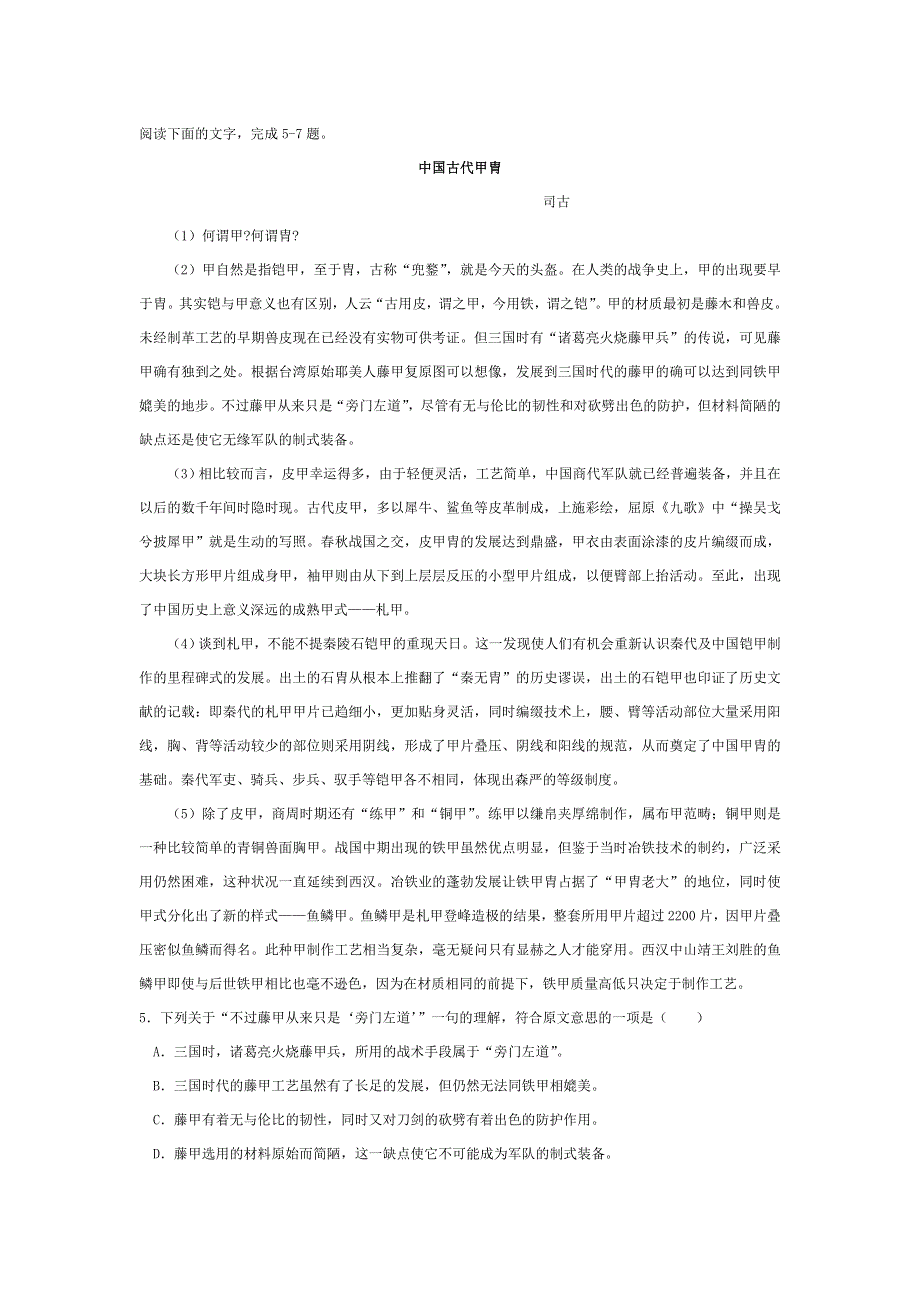 阅读下面的文字，完成 5-7 题。

中国古代甲胄

司古

（1）何谓甲?何谓胄?

（2）甲自然是指铠甲，至于胄，古称“兜鍪”，就是今天的头盔。在人类的战争史上，甲的出现要早于胄。其实铠与甲意义也有区别，人云“古用皮，谓之甲，今用铁，谓之铠”。甲的材质最初是藤木和兽皮。未经制革工艺的早期兽皮现在已经没有实物可供考证。但三国时有“诸葛亮火烧藤甲兵”的传说，可见藤甲确有独到之处。根据台湾原始耶美人藤甲复原图可以想像，发展到三国时代的藤甲的确可以达到同铁甲媲美的地步。不过藤甲从来只是“旁门左道”，尽管有无与伦比的韧性和对砍劈出色的防护，但材料简陋的缺点还是使它无缘军队的制式装备。

（3）相比较而言，皮甲幸运得多，由于轻便灵活，工艺简单，中国商代军队就已经普遍装备，并且在以后的数千年间时隐时现。古代皮甲，多以犀牛、鲨鱼等皮革制成，上施彩绘，屈原《九歌》中“操吴戈兮披犀甲”就是生动的写照。春秋战国之交，皮甲胄的发展达到鼎盛，甲衣由表面涂漆的皮片编缀而成，大块长方形甲片组成身甲，袖甲则由从下到上层层反压的小型甲片组成，以便臂部上抬活动。至此，出现了中国历史上意义深远的成熟甲式——札甲。

（4）谈到札甲，不能不提秦陵石铠甲的重现天日。这一发现使人们有机会重新认识秦代及中国铠甲制作的里程碑式的发展。出土的石胄从根本上推翻了“秦无胄”的历史谬误，出土的石铠甲也印证了历史文献的记载：即秦代的札甲甲片已趋细小，更加贴身灵活，同时编缀技术上，腰、臂等活动部位大量采用阳线，胸、背等活动较少的部位则采用阴线，形成了甲片叠压、阴线和阳线的规范，从而奠定了中国甲胄的基础。秦代军吏、骑兵、步兵、驭手等铠甲各不相同，体现出森严的等级制度。

（5）除了皮甲，商周时期还有“练甲”和“铜甲”。练甲以缣帛夹厚绵制作，属布甲范畴；铜甲则是一种比较简单的青铜兽面胸甲。战国中期出现的铁甲虽然优点明显，但鉴于当时冶铁技术的制约，广泛采用仍然困难，这种状况一直延续到西汉。冶铁业的蓬勃发展让铁甲胄占据了“甲胄老大”的地位，同时使甲式分化出了新的样式——鱼鳞甲。鱼鳞甲是札甲登峰造极的结果，整套所用甲片超过 2200 片，因甲片叠压密似鱼鳞而得名。此种甲制作工艺相当复杂，毫无疑问只有显赫之人才能穿用。西汉中山靖王刘胜的鱼鳞甲即使与后世铁甲相比也毫不逊色，因为在材质相同的前提下，铁甲质量高低只决定于制作工艺。

5．下列关于“不过藤甲从来只是‘旁门左道’”一句的理解，符合原文意思的一项是（ ）

A．三国时，诸葛亮火烧藤甲兵，所用的战术手段属于“旁门左道”。

B．三国时代的藤甲工艺虽然有了长足的发展，但仍然无法同铁甲相媲美。

C．藤甲有着无与伦比的韧性，同时又对刀剑的砍劈有着出色的防护作用。

D．藤甲选用的材料原始而简陋，这一缺点使它不可能成为军队的制式装备。